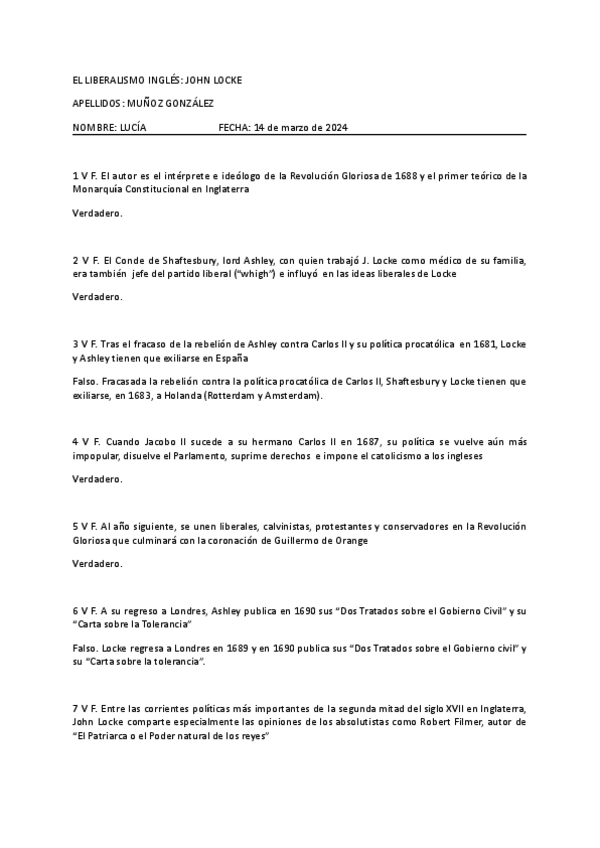 EL LIBERALISMO INGLÉS: JOHN LOCKE

APELLIDOS: MUÑOZ GONZÁLEZ

NOMBRE: LUCÍA FECHA: 14 de marzo de 2024

1 V F. El autor es el intérprete e ideólogo de la Revolución Gloriosa de 1688 y el primer teórico de la Monarquía Constitucional en Inglaterra

Verdadero.

2 V F. El Conde de Shaftesbury, lord Ashley, con quien trabajó J. Locke como médico de su familia, era también jefe del partido liberal ("whigh") e influyó en las ideas liberales de Locke

Verdadero.

3 V F. Tras el fracaso de la rebelión de Ashley contra Carlos II y su política procatólica en 1681, Locke y Ashley tienen que exiliarse en España

Falso. Fracasada la rebelión contra la política procatólica de Carlos II, Shaftesbury y Locke tienen que exiliarse, en 1683, a Holanda (Rotterdam y Amsterdam).

4 V F. Cuando Jacobo II sucede a su hermano Carlos II en 1687, su política se vuelve aún más impopular, disuelve el Parlamento, suprime derechos e impone el catolicismo a los ingleses

Verdadero.

5 V F. Al año siguiente, se unen liberales, calvinistas, protestantes y conservadores en la Revolución Gloriosa que culminará con la coronación de Guillermo de Orange

Verdadero.

6 V F. A su regreso a Londres, Ashley publica en 1690 sus "Dos Tratados sobre el Gobierno Civil" y su "Carta sobre la Tolerancia"

Falso. Locke regresa a Londres en 1689 y en 1690 publica sus "Dos Tratados sobre el Gobierno civil" y su "Carta sobre la tolerancia".

7 V F. Entre las corrientes políticas más importantes de la segunda mitad del siglo XVII en Inglaterra, John Locke comparte especialmente las opiniones de los absolutistas como Robert Filmer, autor de "El Patriarca o el Poder natural de los reyes"